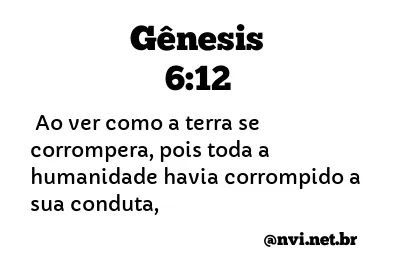 Gênesis
6:12

Ao ver como a terra se corrompera, pois toda a humanidade havia corrompido a sua conduta,

@nvi.net.br